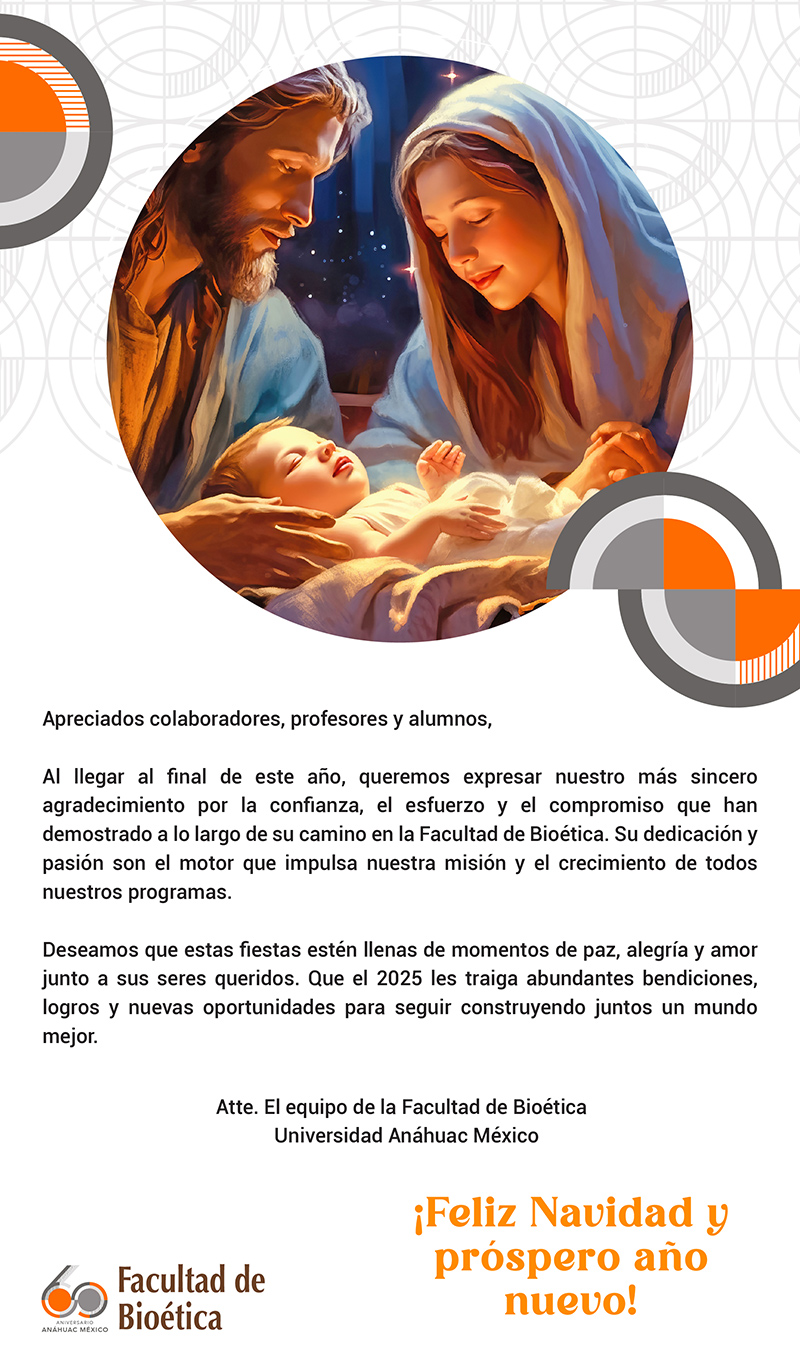 Apreciados colaboradores, profesores y alumnos,

Al llegar al final de este año, queremos expresar nuestro más sincero agradecimiento por la confianza, el esfuerzo y el compromiso que han demostrado a lo largo de su camino en la Facultad de Bioética. Su dedicación y pasión son el motor que impulsa nuestra misión y el crecimiento de todos nuestros programas.

Deseamos que estas fiestas estén llenas de momentos de paz, alegría y amor junto a sus seres queridos. Que el 2025 les traiga abundantes bendiciones, logros y nuevas oportunidades para seguir construyendo juntos un mundo mejor.

Atte. El equipo de la Facultad de Bioética
Universidad Anáhuac México

60 ANIVERSARIO ANÁHUAC MÉXICO
Facultad de Bioética

¡Feliz Navidad y próspero año nuevo!